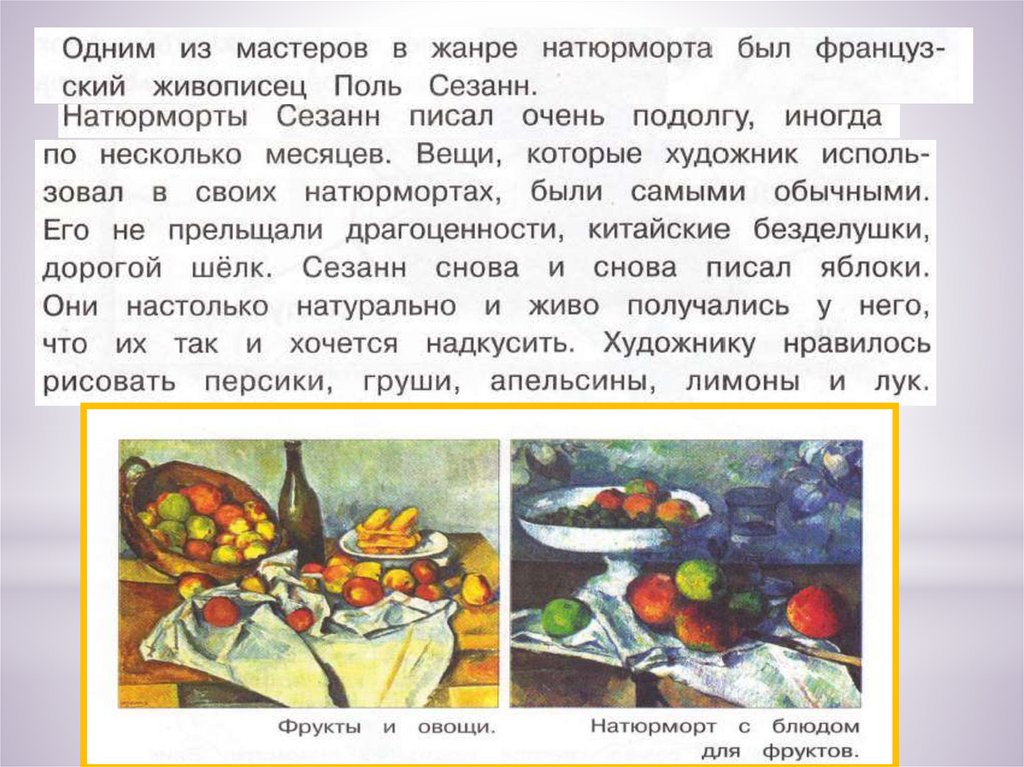 Одним из мастеров в жанре натюрморта был французский живописец Поль Сезанн.

Натюрморты Сезанн писал очень подолгу, иногда по несколько месяцев. Вещи, которые художник использовал в своих натюрмортах, были самыми обычными. Его не прельщали драгоценности, китайские безделушки, дорогой шёлк. Сезанн снова и снова писал яблоки. Они настолько натурально и живо получались у него, что их так и хочется надкусить. Художнику нравилось рисовать персики, груши, апельсины, лимоны и лук.

Фрукты и овощи.

Натюрморт с блюдом для фруктов.